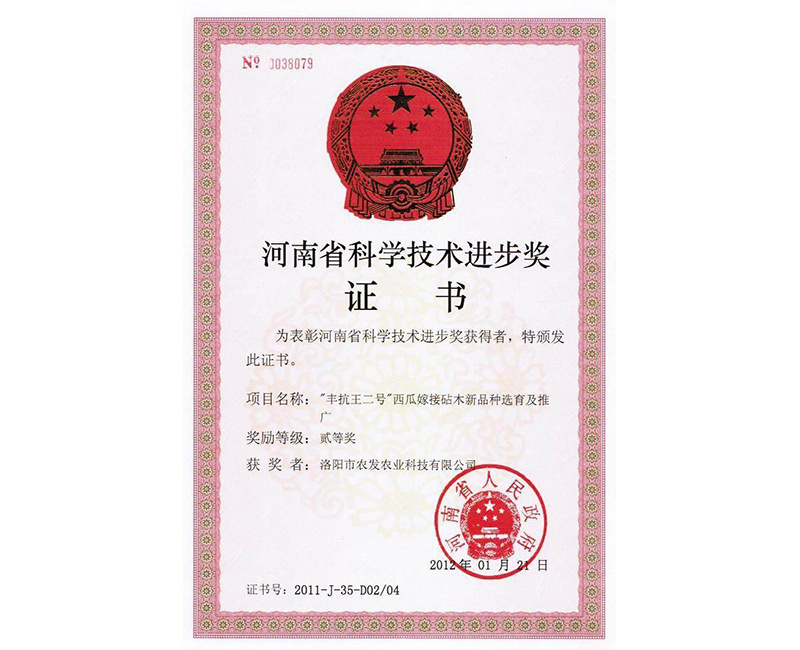 № 0038079

河南省科学技术进步奖

证　书

为表彰河南省科学技术进步奖获得者，特颁发此证书。

项目名称："丰抗王二号"西瓜嫁接砧木新品种选育及推广

奖励等级：贰等奖

获 奖 者：洛阳市农发农业科技有限公司

河南省人民政府

2012 年 01 月 21 日

证书号：2011-J-35-D02/04